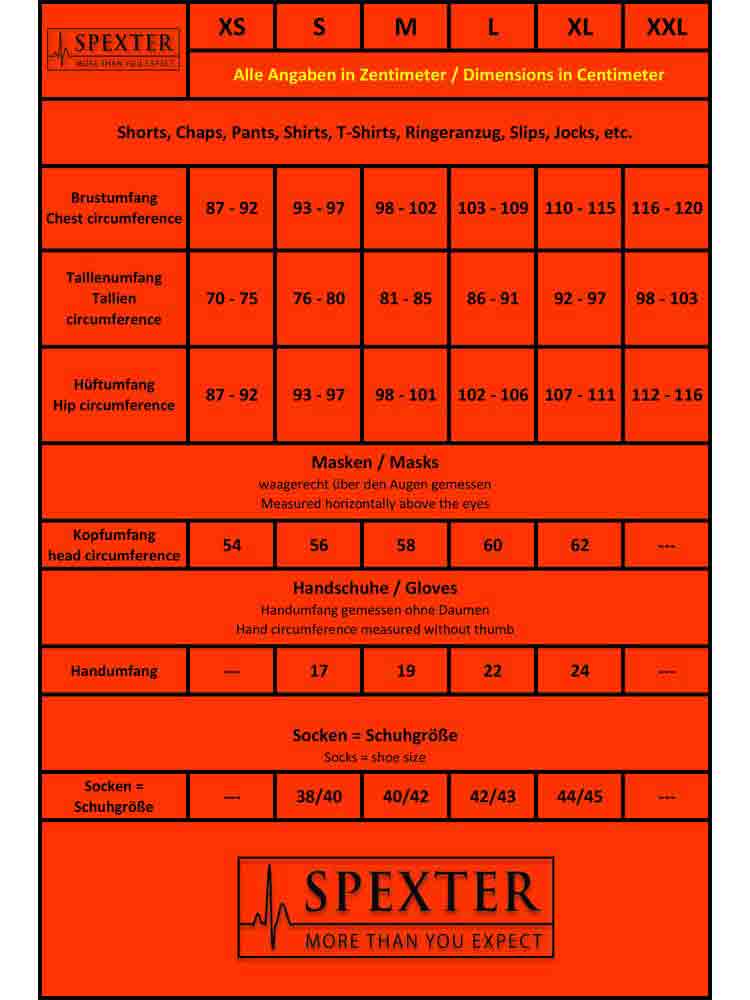 | SPEXTER MORE THAN YOU EXPECT | XS | S | M | L | XL | XXL |
|---|---|---|---|---|---|---|
| | Alle Angaben in Zentimeter / Dimensions in Centimeter | | | | | |
| Shorts, Chaps, Pants, Shirts, T-Shirts, Ringeranzug, Slips, Jocks, etc. | | | | | | |
| Brustumfang Chest circumference | 87 - 92 | 93 - 97 | 98 - 102 | 103 - 109 | 110 - 115 | 116 - 120 |
| Taillenumfang Tallien circumference | 70 - 75 | 76 - 80 | 81 - 85 | 86 - 91 | 92 - 97 | 98 - 103 |
| Hüftumfang Hip circumference | 87 - 92 | 93 - 97 | 98 - 101 | 102 - 106 | 107 - 111 | 112 - 116 |
| Masken / Masks waagerecht über den Augen gemessen Measured horizontally above the eyes | | | | | | |
| Kopfumfang head circumference | 54 | 56 | 58 | 60 | 62 | --- |
| Handschuhe / Gloves Handumfang gemessen ohne Daumen Hand circumference measured without thumb | | | | | | |
| Handumfang | --- | 17 | 19 | 22 | 24 | --- |
| Socken = Schuhgröße Socks = shoe size | | | | | | |
| Socken = Schuhgröße | --- | 38/40 | 40/42 | 42/43 | 44/45 | --- |

SPEXTER
MORE THAN YOU EXPECT